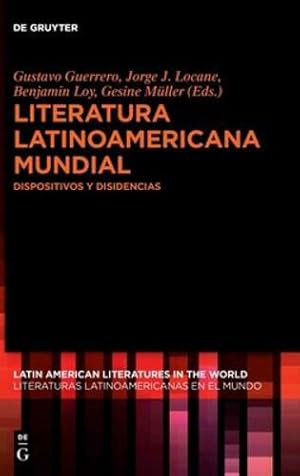 DE GRUYTER

Gustavo Guerrero, Jorge J. Locane, Benjamin Loy, Gesine Müller (Eds.)

LITERATURA LATINOAMERICANA MUNDIAL

DISPOSITIVOS Y DISIDENCIAS

LATIN AMERICAN LITERATURES IN THE WORLD
LITERATURAS LATINOAMERICANAS EN EL MUNDO

DE
G